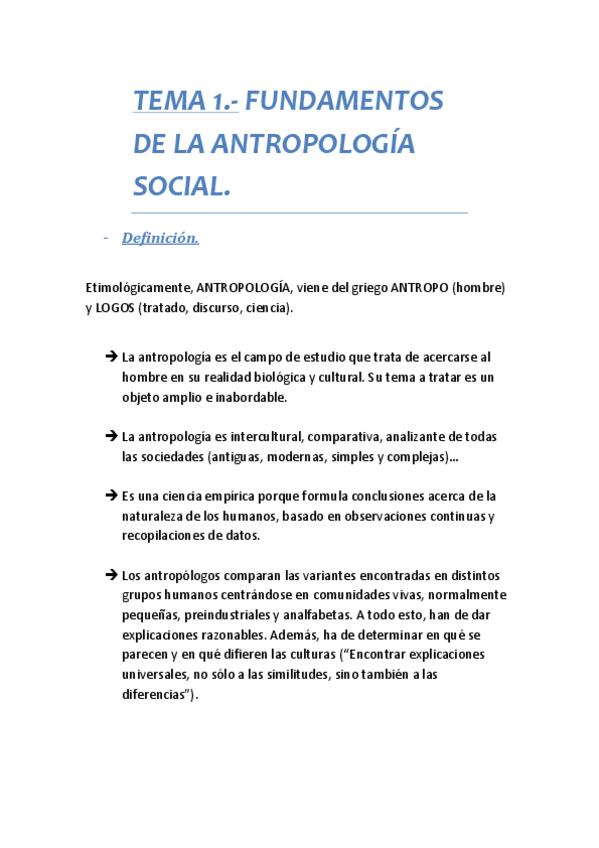 TEMA 1.- FUNDAMENTOS DE LA ANTROPOLOGÍA SOCIAL.

- Definición.

Etimológicamente, ANTROPOLOGÍA, viene del griego ANTROPO (hombre) y LOGOS (tratado, discurso, ciencia).

➔ La antropología es el campo de estudio que trata de acercarse al hombre en su realidad biológica y cultural. Su tema a tratar es un objeto amplio e inabordable.

➔ La antropología es intercultural, comparativa, analizante de todas las sociedades (antiguas, modernas, simples y complejas)...

➔ Es una ciencia empírica porque formula conclusiones acerca de la naturaleza de los humanos, basado en observaciones continuas y recopilaciones de datos.

➔ Los antropólogos comparan las variantes encontradas en distintos grupos humanos centrándose en comunidades vivas, normalmente pequeñas, preindustriales y analfabetas. A todo esto, han de dar explicaciones razonables. Además, ha de determinar en qué se parecen y en qué difieren las culturas ("Encontrar explicaciones universales, no sólo a las similitudes, sino también a las diferencias").